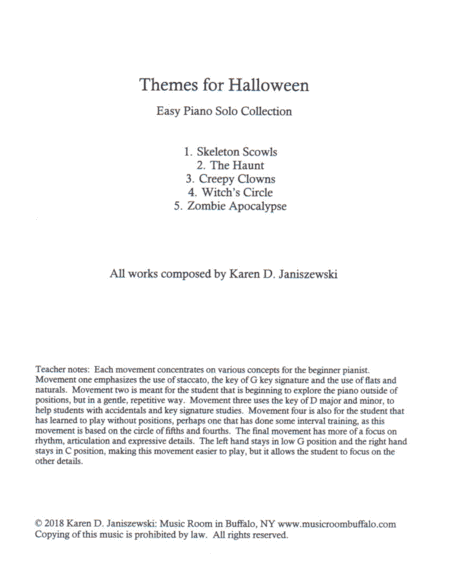 Themes for Halloween

Easy Piano Solo Collection

1. Skeleton Scowls
2. The Haunt
3. Creepy Clowns
4. Witch's Circle
5. Zombie Apocalypse

All works composed by Karen D. Janiszewski

Teacher notes: Each movement concentrates on various concepts for the beginner pianist. Movement one emphasizes the use of staccato, the key of G key signature and the use of flats and naturals. Movement two is meant for the student that is beginning to explore the piano outside of positions, but in a gentle, repetitive way. Movement three uses the key of D major and minor, to help students with accidentals and key signature studies. Movement four is also for the student that has learned to play without positions, perhaps one that has done some interval training, as this movement is based on the circle of fifths and fourths. The final movement has more of a focus on rhythm, articulation and expressive details. The left hand stays in low G position and the right hand stays in C position, making this movement easier to play, but it allows the student to focus on the other details.

© 2018 Karen D. Janiszewski: Music Room in Buffalo, NY www.musicroombuffalo.com
Copying of this music is prohibited by law. All rights reserved.